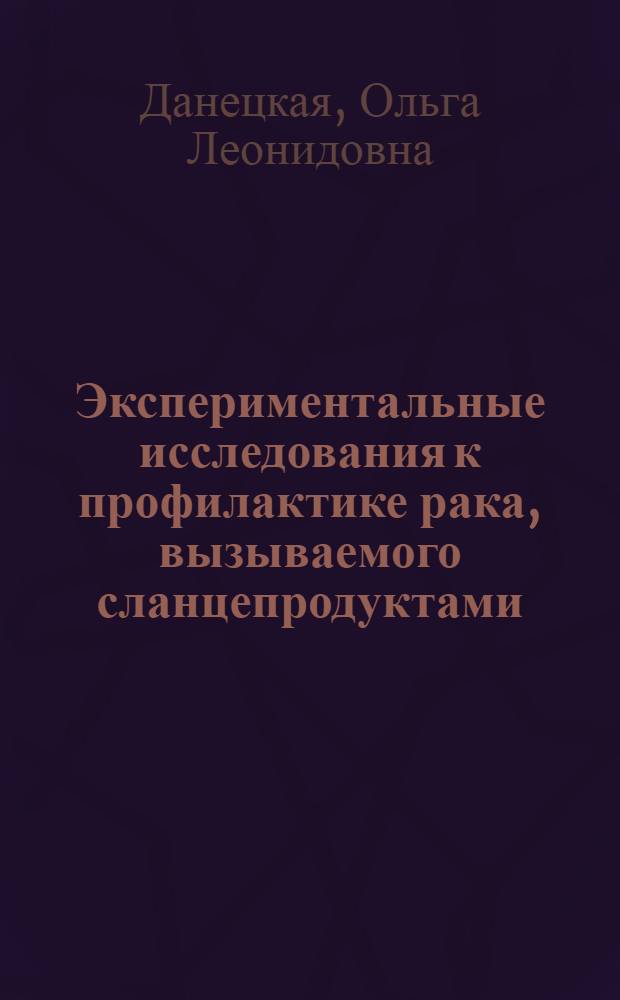 Данецкая, Ольга Леонидовна

Экспериментальные исследования к профилактике рака, вызываемого сланцепродуктами